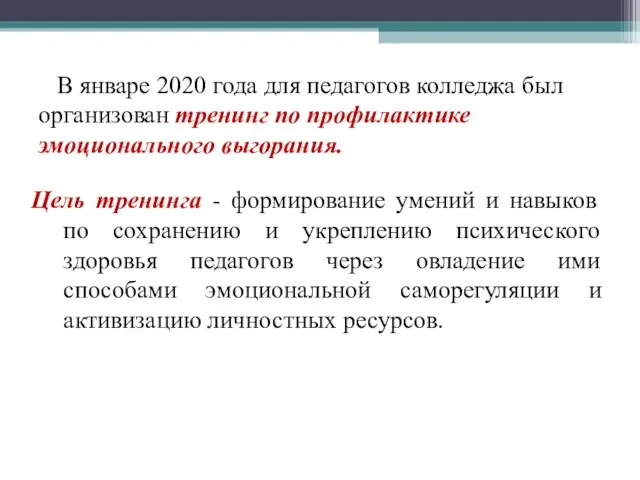 В январе 2020 года для педагогов колледжа был организован тренинг по профилактике эмоционального выгорания.

Цель тренинга - формирование умений и навыков по сохранению и укреплению психического здоровья педагогов через овладение ими способами эмоциональной саморегуляции и активизацию личностных ресурсов.